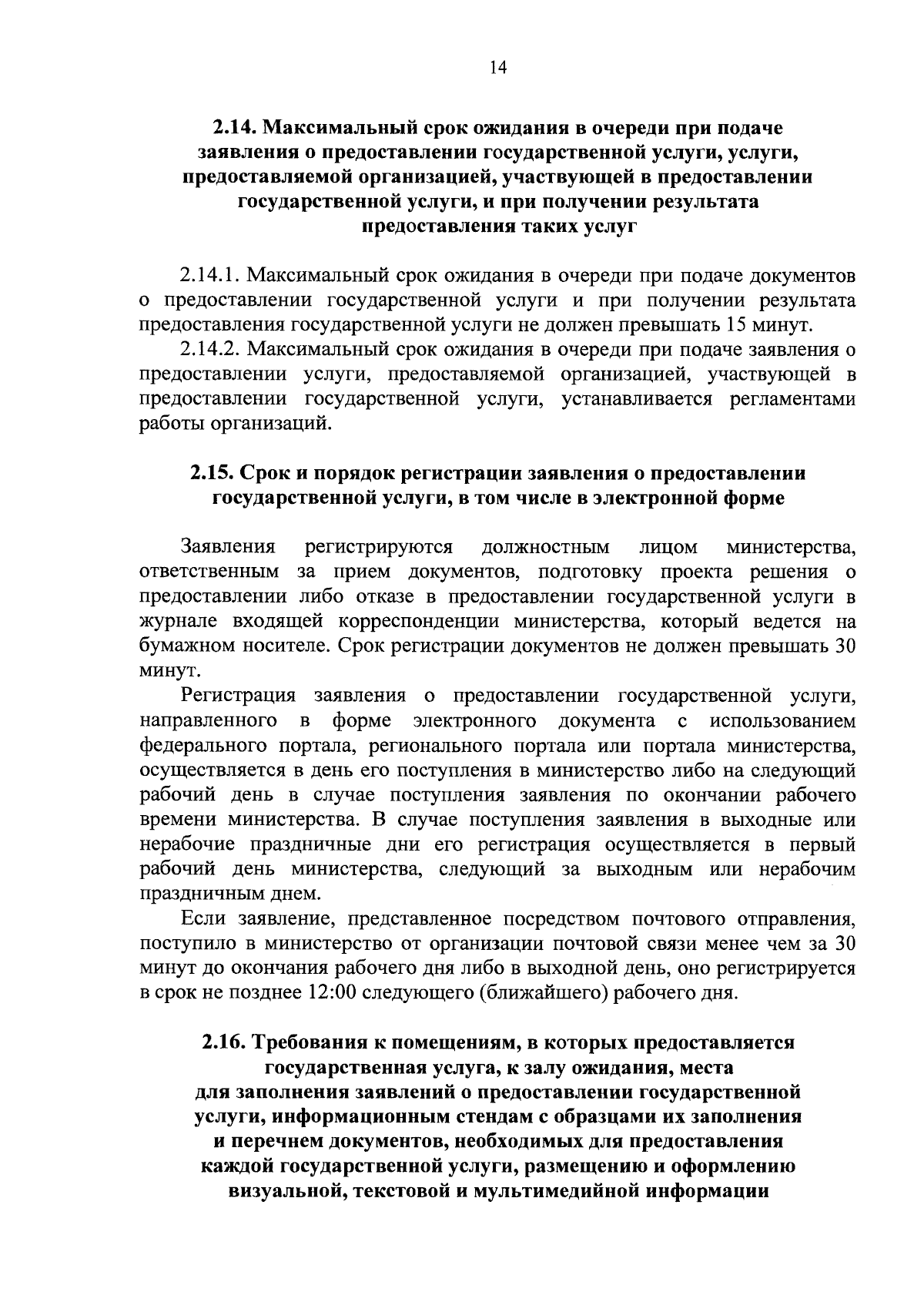 14

2.14. Максимальный срок ожидания в очереди при подаче заявления о предоставлении государственной услуги, услуги, предоставляемой организацией, участвующей в предоставлении государственной услуги, и при получении результата предоставления таких услуг

2.14.1. Максимальный срок ожидания в очереди при подаче документов о предоставлении государственной услуги и при получении результата предоставления государственной услуги не должен превышать 15 минут.

2.14.2. Максимальный срок ожидания в очереди при подаче заявления о предоставлении услуги, предоставляемой организацией, участвующей в предоставлении государственной услуги, устанавливается регламентами работы организаций.

2.15. Срок и порядок регистрации заявления о предоставлении государственной услуги, в том числе в электронной форме

Заявления регистрируются должностным лицом министерства, ответственным за прием документов, подготовку проекта решения о предоставлении либо отказе в предоставлении государственной услуги в журнале входящей корреспонденции министерства, который ведется на бумажном носителе. Срок регистрации документов не должен превышать 30 минут.

Регистрация заявления о предоставлении государственной услуги, направленного в форме электронного документа с использованием федерального портала, регионального портала или портала министерства, осуществляется в день его поступления в министерство либо на следующий рабочий день в случае поступления заявления по окончании рабочего времени министерства. В случае поступления заявления в выходные или нерабочие праздничные дни его регистрация осуществляется в первый рабочий день министерства, следующий за выходным или нерабочим праздничным днем.

Если заявление, представленное посредством почтового отправления, поступило в министерство от организации почтовой связи менее чем за 30 минут до окончания рабочего дня либо в выходной день, оно регистрируется в срок не позднее 12:00 следующего (ближайшего) рабочего дня.

2.16. Требования к помещениям, в которых предоставляется государственная услуга, к залу ожидания, места для заполнения заявлений о предоставлении государственной услуги, информационным стендам с образцами их заполнения и перечнем документов, необходимых для предоставления каждой государственной услуги, размещению и оформлению визуальной, текстовой и мультимедийной информации